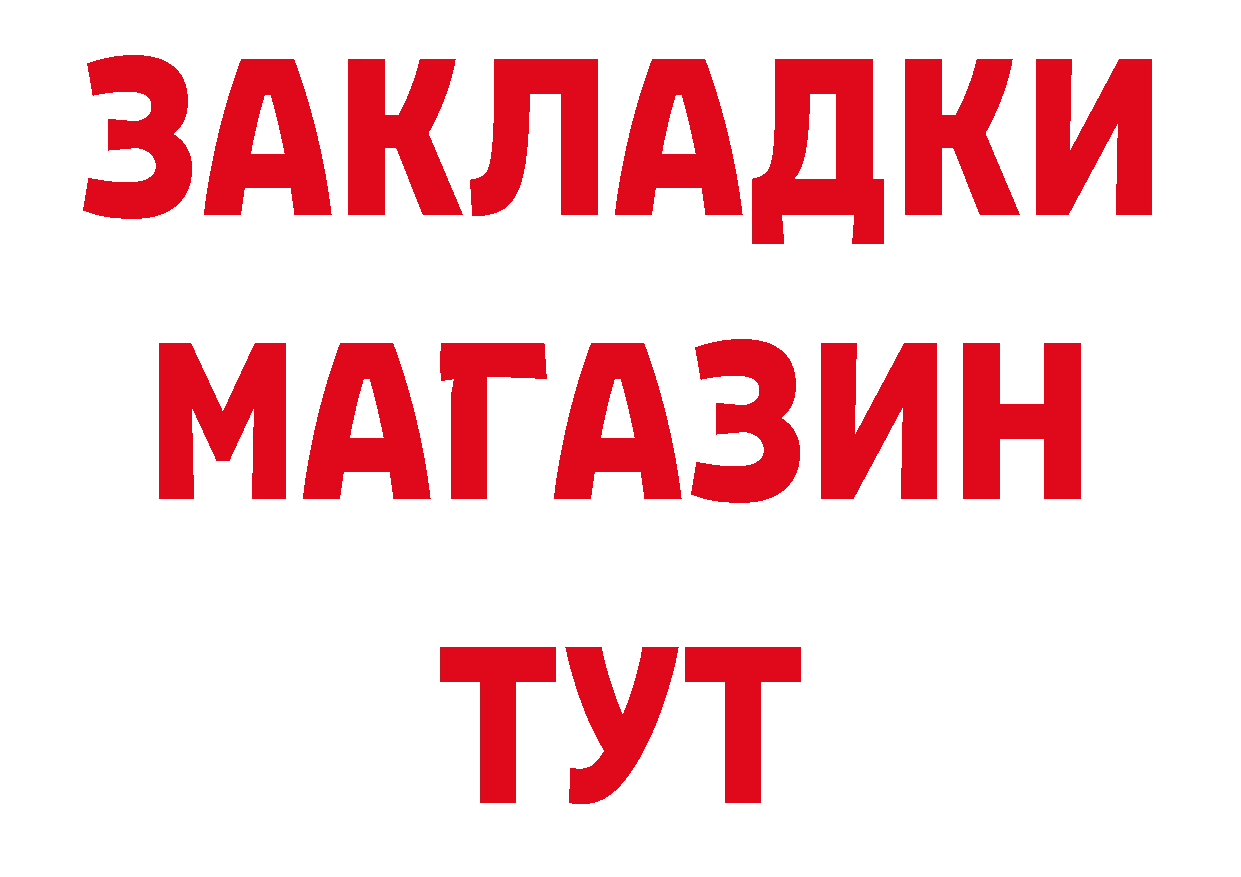 ЗАКЛАДКИ
МАГАЗИН
ТУТ